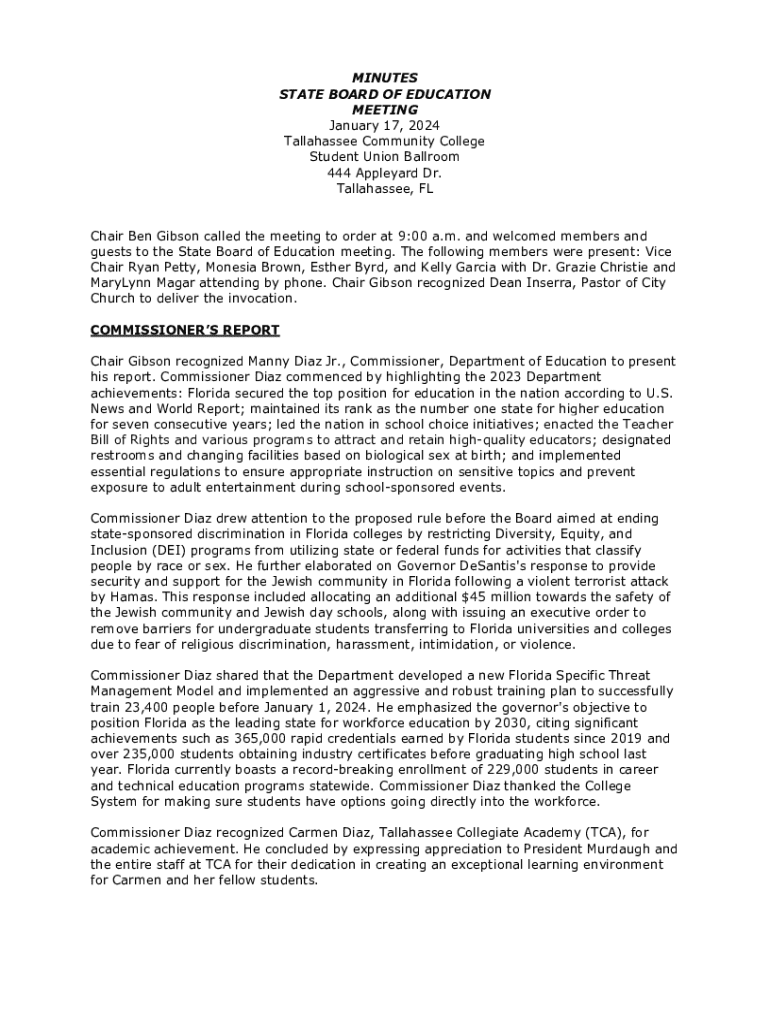 MINUTES
STATE BOARD OF EDUCATION
MEETING
January 17, 2024
Tallahassee Community College
Student Union Ballroom
444 Appleyard Dr.
Tallahassee, FL

Chair Ben Gibson called the meeting to order at 9:00 a.m. and welcomed members and guests to the State Board of Education meeting. The following members were present: Vice Chair Ryan Petty, Monesia Brown, Esther Byrd, and Kelly Garcia with Dr. Grazie Christie and MaryLynn Magar attending by phone. Chair Gibson recognized Dean Inserra, Pastor of City Church to deliver the invocation.

COMMISSIONER'S REPORT

Chair Gibson recognized Manny Diaz Jr., Commissioner, Department of Education to present his report. Commissioner Diaz commenced by highlighting the 2023 Department achievements: Florida secured the top position for education in the nation according to U.S. News and World Report; maintained its rank as the number one state for higher education for seven consecutive years; led the nation in school choice initiatives; enacted the Teacher Bill of Rights and various programs to attract and retain high-quality educators; designated restrooms and changing facilities based on biological sex at birth; and implemented essential regulations to ensure appropriate instruction on sensitive topics and prevent exposure to adult entertainment during school-sponsored events.

Commissioner Diaz drew attention to the proposed rule before the Board aimed at ending state-sponsored discrimination in Florida colleges by restricting Diversity, Equity, and Inclusion (DEI) programs from utilizing state or federal funds for activities that classify people by race or sex. He further elaborated on Governor DeSantis's response to provide security and support for the Jewish community in Florida following a violent terrorist attack by Hamas. This response included allocating an additional $45 million towards the safety of the Jewish community and Jewish day schools, along with issuing an executive order to remove barriers for undergraduate students transferring to Florida universities and colleges due to fear of religious discrimination, harassment, intimidation, or violence.

Commissioner Diaz shared that the Department developed a new Florida Specific Threat Management Model and implemented an aggressive and robust training plan to successfully train 23,400 people before January 1, 2024. He emphasized the governor's objective to position Florida as the leading state for workforce education by 2030, citing significant achievements such as 365,000 rapid credentials earned by Florida students since 2019 and over 235,000 students obtaining industry certificates before graduating high school last year. Florida currently boasts a record-breaking enrollment of 229,000 students in career and technical education programs statewide. Commissioner Diaz thanked the College System for making sure students have options going directly into the workforce.

Commissioner Diaz recognized Carmen Diaz, Tallahassee Collegiate Academy (TCA), for academic achievement. He concluded by expressing appreciation to President Murdaugh and the entire staff at TCA for their dedication in creating an exceptional learning environment for Carmen and her fellow students.